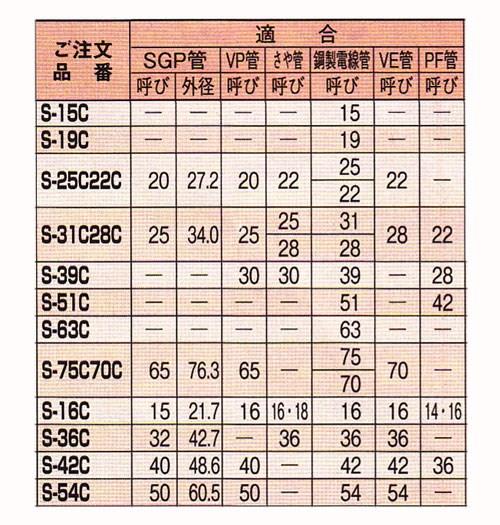 | ご注文品番 | 適合 |  |  |  |  |  |  |
|---|---|---|---|---|---|---|---|
|  | SGP管 |  | VP管 | さや管 | 鋼製電線管 | VE管 | PF管 |
|  | 呼び | 外径 | 呼び | 呼び | 呼び | 呼び | 呼び |
| S-15C | — | — | — | — | 15 | — | — |
| S-19C | — | — | — | — | 19 | — | — |
| S-25C22C | 20 | 27.2 | 20 | 22 | 25 | 22 | — |
|  |  |  |  |  | 22 |  |  |
| S-31C28C | 25 | 34.0 | 25 | 25 | 31 | 28 | 22 |
|  |  |  |  | 28 | 28 |  |  |
| S-39C | — | — | 30 | 30 | 39 | — | 28 |
| S-51C | — | — | — | — | 51 | — | 42 |
| S-63C | — | — | — | — | 63 | — | — |
| S-75C70C | 65 | 76.3 | 65 | — | 75 | 70 | — |
|  |  |  |  |  | 70 |  |  |
| S-16C | 15 | 21.7 | 16 | 16・18 | 16 | 16 | 14・16 |
| S-36C | 32 | 42.7 | — | 36 | 36 | 36 | — |
| S-42C | 40 | 48.6 | 40 | — | 42 | 42 | 36 |
| S-54C | 50 | 60.5 | 50 | — | 54 | 54 | — |